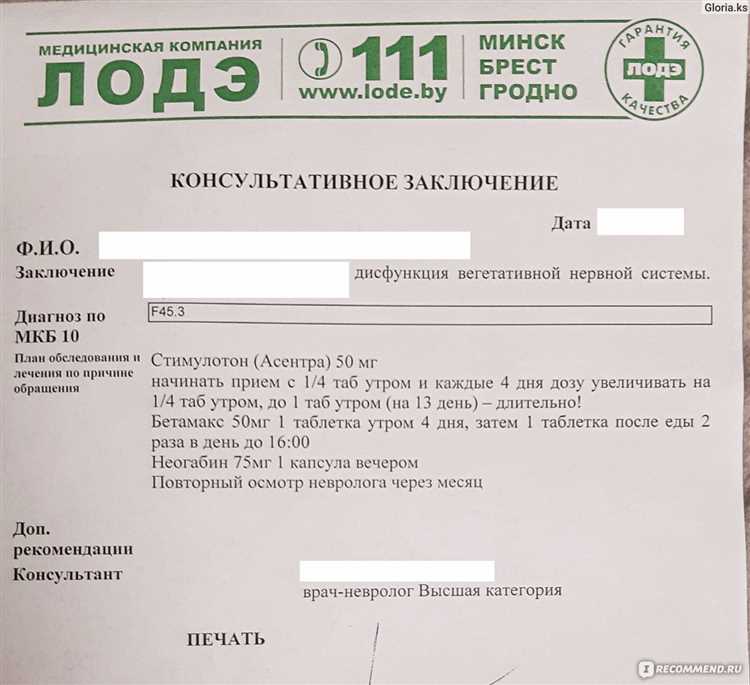 Gloria.ks

МЕДИЦИНСКАЯ КОМПАНИЯ
ЛОДЭ

111
www.lode.by

МИНСК
БРЕСТ
ГРОДНО

ГАРАНТИЯ
ЛОДЭ
КАЧЕСТВА

КОНСУЛЬТАТИВНОЕ ЗАКЛЮЧЕНИЕ

Дата

Ф.И.О.

Заключение дисфункция вегетативной нервной системы.

Диагноз по МКБ 10 F45.3

План обследования и лечения по причине обращения

Стимулотон (Асентра) 50 мг
начинать прием с 1/4 таб утром и каждые 4 дня дозу увеличивать на 1/4 таб утром, до 1 таб утром (на 13 день) – длительно!
Бетамакс 50мг 1 таблетка утром 4 дня, затем 1 таблетка после еды 2 раза в день до 16:00
Неогабин 75мг 1 капсула вечером
Повторный осмотр невролога через месяц

Доп. рекомендации

Консультант

врач-невролог Высшая категория

ПЕЧАТЬ

RECOMMEND.RU